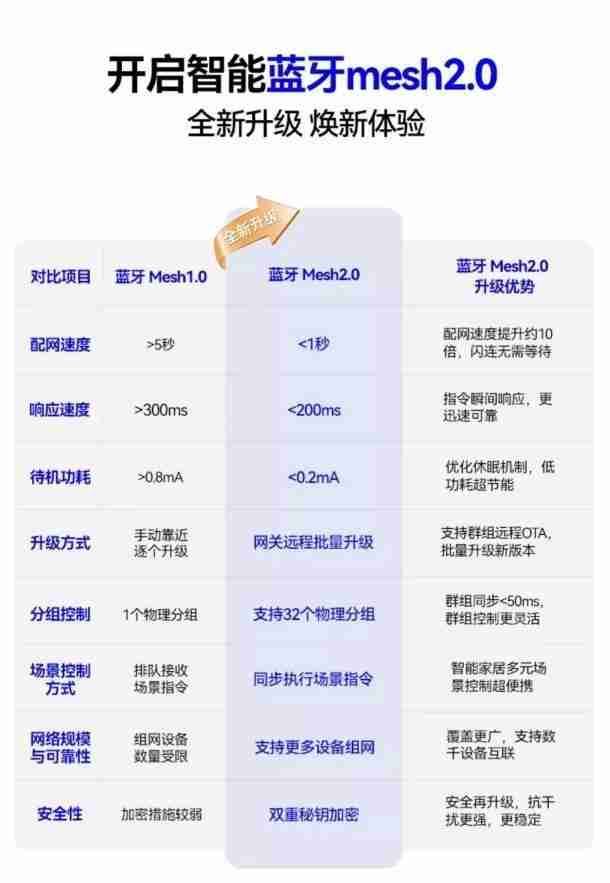 开启智能蓝牙mesh2.0

全新升级 焕新体验

全新升级

| 对比项目 | 蓝牙 Mesh1.0 | 蓝牙 Mesh2.0 | 蓝牙 Mesh2.0 升级优势 |
|---|---|---|---|
| 配网速度 | >5秒 | <1秒 | 配网速度提升约10倍，闪连无需等待 |
| 响应速度 | >300ms | <200ms | 指令瞬间响应，更迅速可靠 |
| 待机功耗 | >0.8mA | <0.2mA | 优化休眠机制，低功耗超节能 |
| 升级方式 | 手动靠近逐个升级 | 网关远程批量升级 | 支持群组远程OTA，批量升级新版本 |
| 分组控制 | 1个物理分组 | 支持32个物理分组 | 群组同步<50ms，群组控制更灵活 |
| 场景控制方式 | 排队接收场景指令 | 同步执行场景指令 | 智能家居多元场景控制超便携 |
| 网络规模与可靠性 | 组网设备数量受限 | 支持更多设备组网 | 覆盖更广，支持数千设备互联 |
| 安全性 | 加密措施较弱 | 双重秘钥加密 | 安全再升级，抗干扰更强，更稳定 |